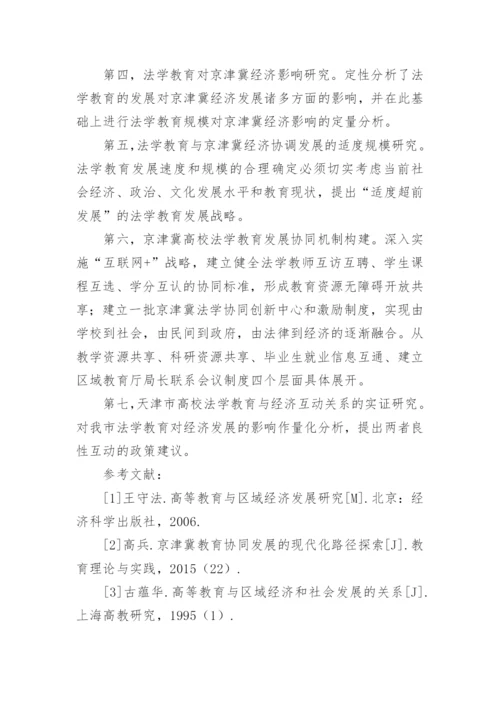 第四，法学教育对京津冀经济影响研究。定性分析了法学教育的发展对京津冀经济发展诸多方面的影响，并在此基础上进行法学教育规模对京津冀经济影响的定量分析。

第五，法学教育与京津冀经济协调发展的适度规模研究。法学教育发展速度和规模的合理确定必须切实考虑当前社会经济、政治、文化发展水平和教育现状，提出“适度超前发展”的法学教育发展战略。

第六，京津冀高校法学教育发展协同机制构建。深入实施“互联网+”战略，建立健全法学教师互访互聘、学生课程互选、学分互认的协同标准，形成教育资源无障碍开放共享；建立一批京津冀法学协同创新中心和激励制度，实现由学校到社会，由民间到政府，由法律到经济的逐渐融合。从教学资源共享、科研资源共享、毕业生就业信息互通、建立区域教育厅局长联系会议制度四个层面具体展开。

第七，天津市高校法学教育与经济互动关系的实证研究。对我市法学教育对经济发展的影响作量化分析，提出两者良性互动的政策建议。

参考文献：

[1]王守法.高等教育与区域经济发展研究[M].北京：经济科学出版社，2006.

[2]高兵.京津冀教育协同发展的现代化路径探索[J].教育理论与实践，2015（22）.

[3]古蕴华.高等教育与区域经济和社会发展的关系[J].上海高教研究，1995（1）.